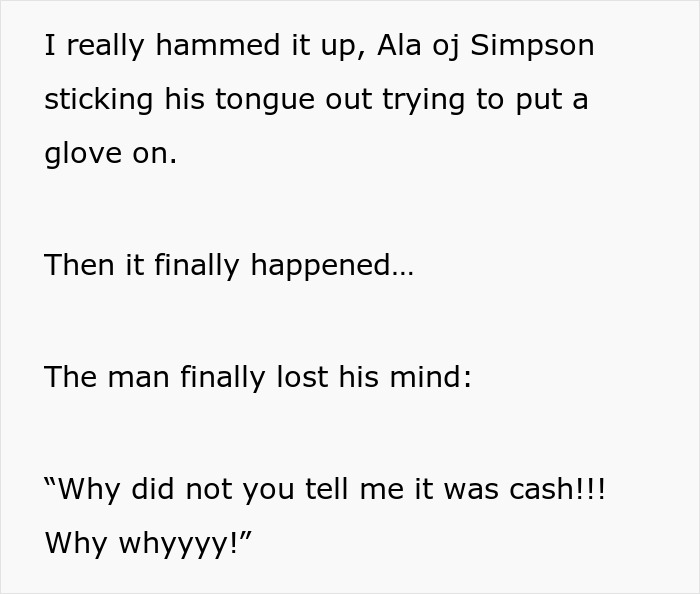 I really hammed it up, Ala oj Simpson sticking his tongue out trying to put a glove on.

Then it finally happened…

The man finally lost his mind:

“Why did not you tell me it was cash!!! Why whyyyy!”